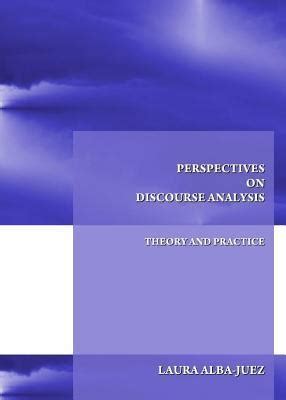 PERSPECTIVES
ON
DISCOURSE ANALYSIS

THEORY AND PRACTICE

LAURA ALBA-JUEZ